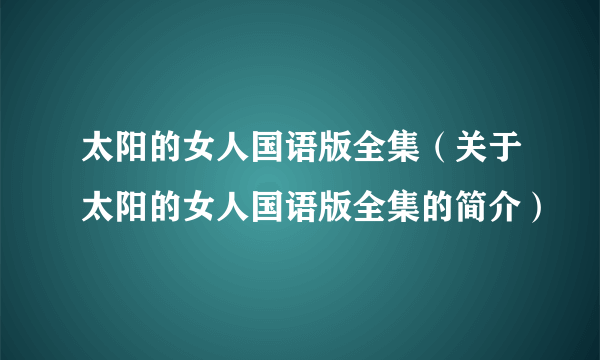 太阳的女人国语版全集（关于太阳的女人国语版全集的简介）